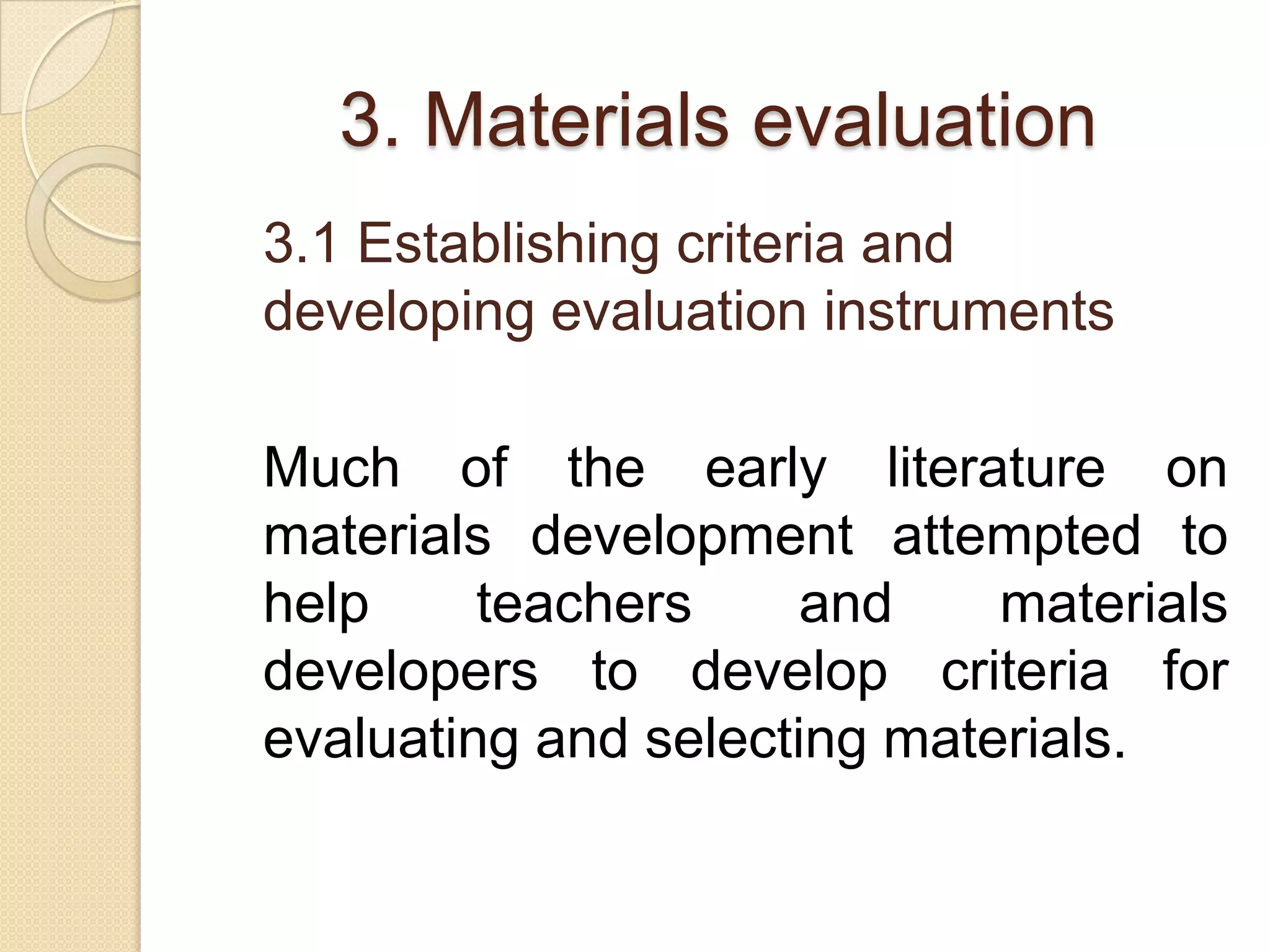 3. Materials evaluation

3.1 Establishing criteria and developing evaluation instruments

Much of the early literature on materials development attempted to help teachers and materials developers to develop criteria for evaluating and selecting materials.